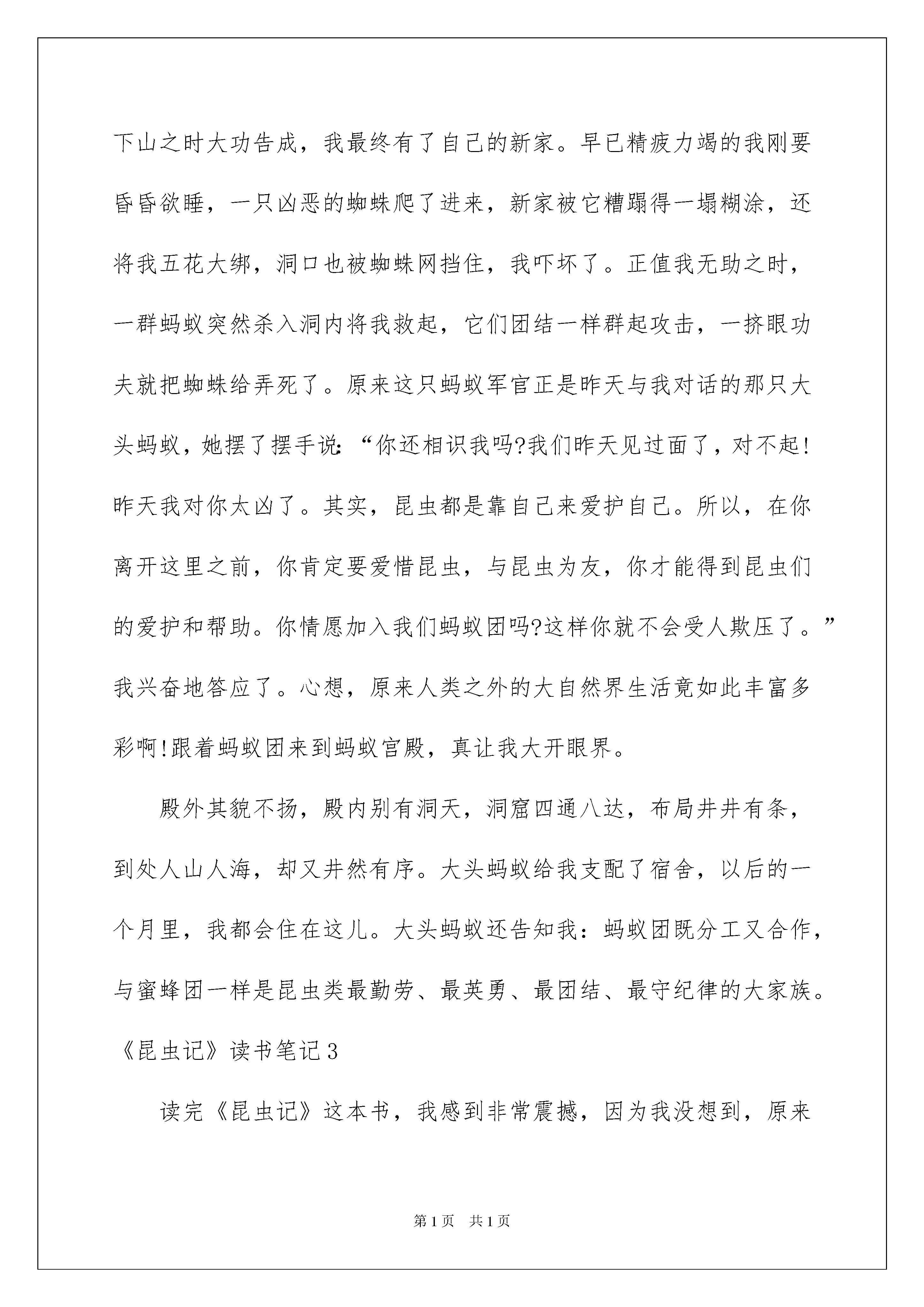 下山之时大功告成，我最终有了自己的新家。早已精疲力竭的我刚要昏昏欲睡，一只凶恶的蜘蛛爬了进来，新家被它糟蹋得一塌糊涂，还将我五花大绑，洞口也被蜘蛛网挡住，我吓坏了。正值我无助之时，一群蚂蚁突然杀入洞内将我救起，它们团结一样群起攻击，一挤眼功夫就把蜘蛛给弄死了。原来这只蚂蚁军官正是昨天与我对话的那只大头蚂蚁，她摆了摆手说：“你还相识我吗?我们昨天见过面了，对不起!昨天我对你太凶了。其实，昆虫都是靠自己来爱护自己。所以，在你离开这里之前，你肯定要爱惜昆虫，与昆虫为友，你才能得到昆虫们的爱护和帮助。你情愿加入我们蚂蚁团吗?这样你就不会受人欺压了。”我兴奋地答应了。心想，原来人类之外的大自然界生活竟如此丰富多彩啊!跟着蚂蚁团来到蚂蚁宫殿，真让我大开眼界。

殿外其貌不扬，殿内别有洞天，洞窟四通八达，布局井井有条，到处人山人海，却又井然有序。大头蚂蚁给我支配了宿舍，以后的一个月里，我都会住在这儿。大头蚂蚁还告知我：蚂蚁团既分工又合作，与蜜蜂团一样是昆虫类最勤劳、最英勇、最团结、最守纪律的大家族。

《昆虫记》读书笔记3

读完《昆虫记》这本书，我感到非常震撼，因为我没想到，原来

第1页 共1页